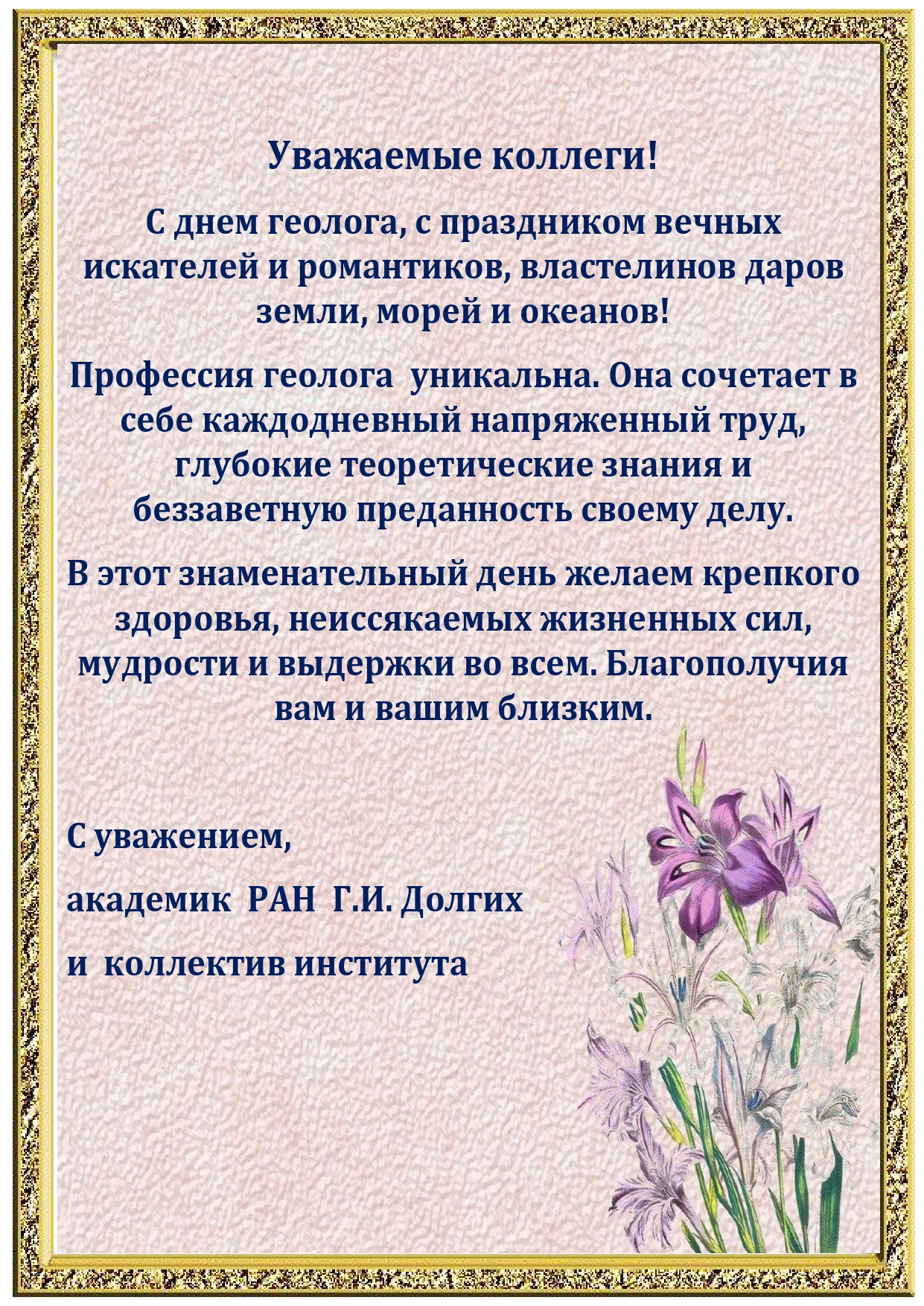 Уважаемые коллеги!

С днем геолога, с праздником вечных искателей и романтиков, властелинов даров земли, морей и океанов!

Профессия геолога уникальна. Она сочетает в себе каждодневный напряженный труд, глубокие теоретические знания и беззаветную преданность своему делу.

В этот знаменательный день желаем крепкого здоровья, неиссякаемых жизненных сил, мудрости и выдержки во всем. Благополучия вам и вашим близким.

С уважением,

академик РАН Г.И. Долгих

и коллектив института